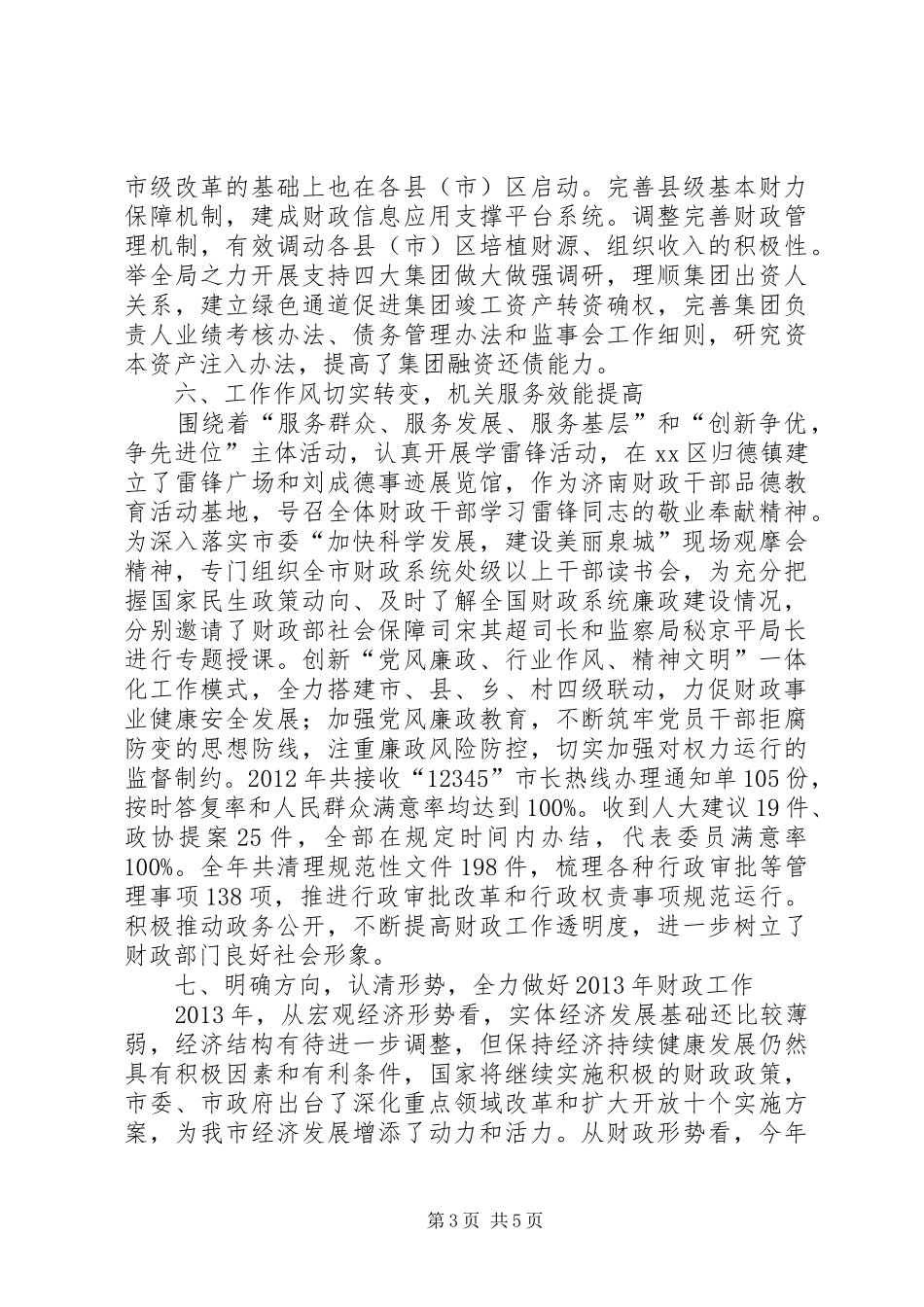 市级改革的基础上也在各县（市）区启动。完善县级基本财力保障机制，建成财政信息应用支撑平台系统。调整完善财政管理机制，有效调动各县（市）区培植财源、组织收入的积极性。举全局之力开展支持四大集团做大做强调研，理顺集团出资人关系，建立绿色通道促进集团竣工资产转资确权，完善集团负责人业绩考核办法、债务管理办法和监事会工作细则，研究资本资产注入办法，提高了集团融资还债能力。

六、工作作风切实转变，机关服务效能提高

围绕着“服务群众、服务发展、服务基层”和“创新争优，争先进位”主体活动，认真开展学雷锋活动，在xx区归德镇建立了雷锋广场和刘成德事迹展览馆，作为济南财政干部品德教育活动基地，号召全体财政干部学习雷锋同志的敬业奉献精神。为深入落实市委“加快科学发展，建设美丽泉城”现场观摩会精神，专门组织全市财政系统处级以上干部读书会，为充分把握国家民生政策动向、及时了解全国财政系统廉政建设情况，分别邀请了财政部社会保障司宋其超司长和监察局秘京平局长进行专题授课。创新“党风廉政、行业作风、精神文明”一体化工作模式，全力搭建市、县、乡、村四级联动，力促财政事业健康安全发展；加强党风廉政教育，不断筑牢党员干部拒腐防变的思想防线，注重廉政风险防控，切实加强对权力运行的监督制约。2012年共接收“12345”市长热线办理通知单105份，按时答复率和人民群众满意率均达到100%。收到人大建议19件、政协提案25件，全部在规定时间内办结，代表委员满意率100%。全年共清理规范性文件198件，梳理各种行政审批等管理事项138项，推进行政审批改革和行政权责事项规范运行。积极推动政务公开，不断提高财政工作透明度，进一步树立了财政部门良好社会形象。

七、明确方向，认清形势，全力做好2013年财政工作

2013年，从宏观经济形势看，实体经济发展基础还比较薄弱，经济结构有待进一步调整，但保持经济持续健康发展仍然具有积极因素和有利条件，国家将继续实施积极的财政政策，市委、市政府出台了深化重点领域改革和扩大开放十个实施方案，为我市经济发展增添了动力和活力。从财政形势看，今年

第3页 共5页